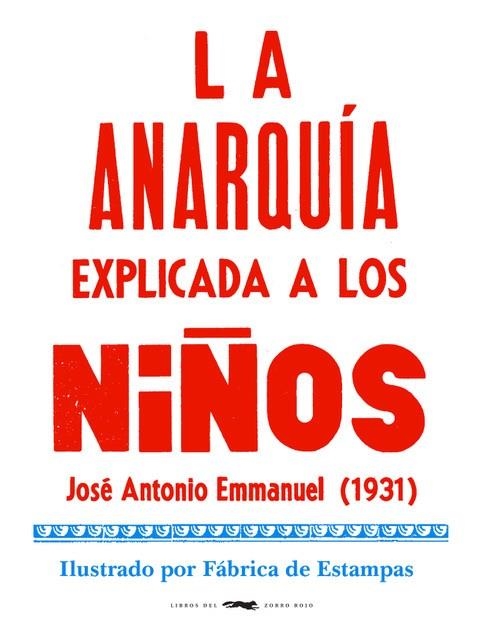 LA
ANARQUÍA
EXPLICADA A LOS
NIÑOS

José Antonio Emmanuel (1931)

Ilustrado por Fábrica de Estampas

LIBROS DEL ZORRO ROJO